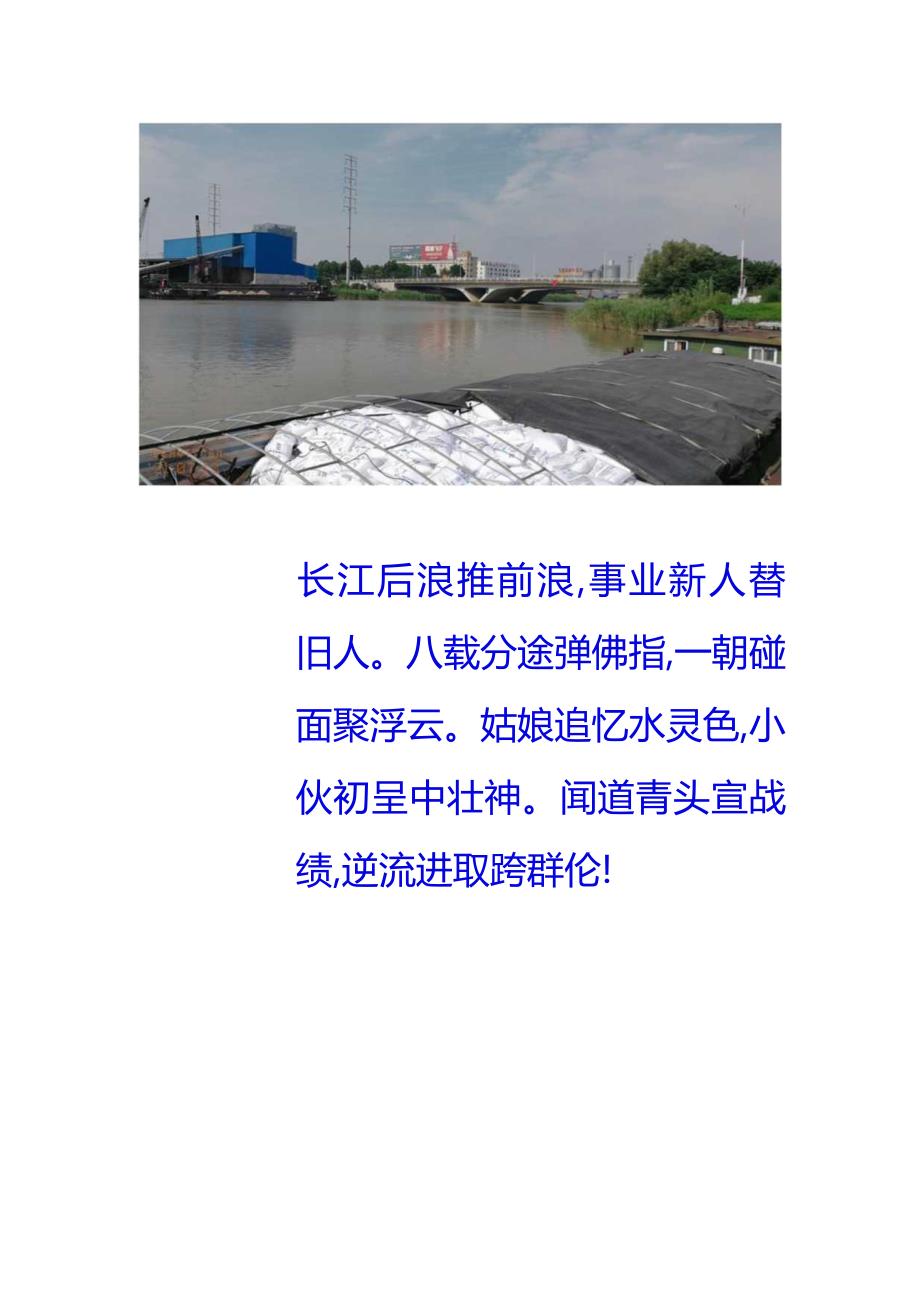 长江后浪推前浪,事业新人替旧人。八载分途弹佛指,一朝碰面聚浮云。姑娘追忆水灵色,小伙初呈中壮神。闻道青头宣战绩,逆流进取跨群伦!